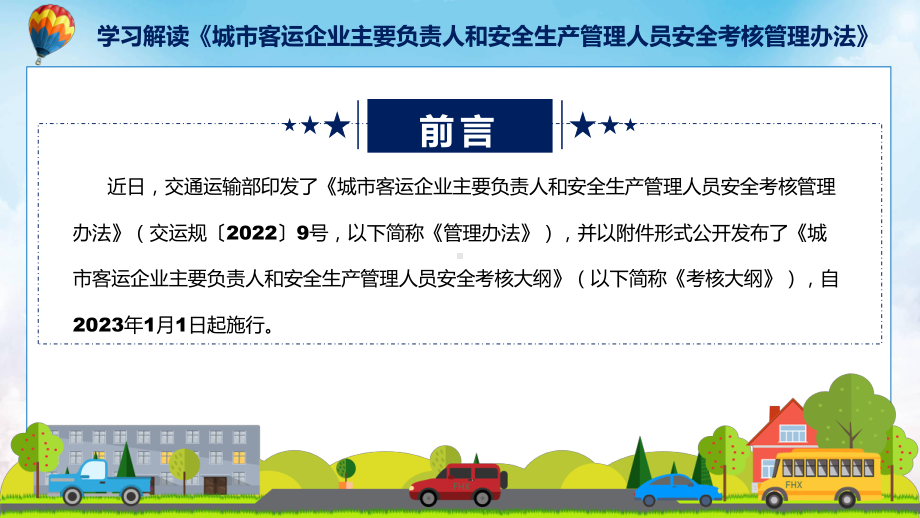 学习解读《城市客运企业主要负责人和安全生产管理人员安全考核管理办法》

前言

近日，交通运输部印发了《城市客运企业主要负责人和安全生产管理人员安全考核管理办法》（交运规〔2022〕9号，以下简称《管理办法》），并以附件形式公开发布了《城市客运企业主要负责人和安全生产管理人员安全考核大纲》（以下简称《考核大纲》），自2023年1月1日起施行。

FHX

FHX